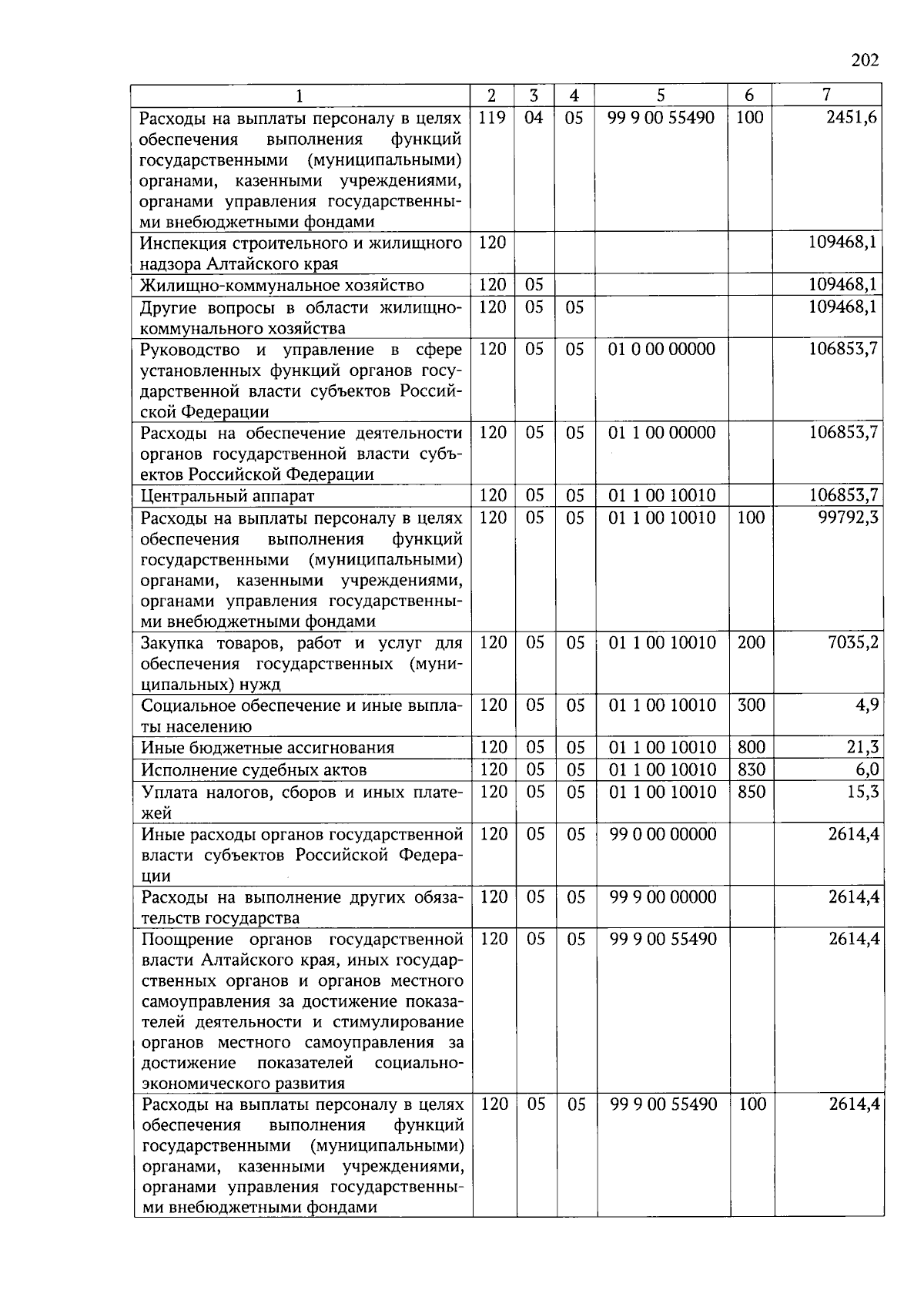 202

| 1 | 2 | 3 | 4 | 5 | 6 | 7 |
|---|---|---|---|---|---|---|
| Расходы на выплаты персоналу в целях обеспечения выполнения функций государственными (муниципальными) органами, казенными учреждениями, органами управления государственными внебюджетными фондами | 119 | 04 | 05 | 99 9 00 55490 | 100 | 2451,6 |
| Инспекция строительного и жилищного надзора Алтайского края | 120 | | | | | 109468,1 |
| Жилищно-коммунальное хозяйство | 120 | 05 | | | | 109468,1 |
| Другие вопросы в области жилищно-коммунального хозяйства | 120 | 05 | 05 | | | 109468,1 |
| Руководство и управление в сфере установленных функций органов государственной власти субъектов Российской Федерации | 120 | 05 | 05 | 01 0 00 00000 | | 106853,7 |
| Расходы на обеспечение деятельности органов государственной власти субъектов Российской Федерации | 120 | 05 | 05 | 01 1 00 00000 | | 106853,7 |
| Центральный аппарат | 120 | 05 | 05 | 01 1 00 10010 | | 106853,7 |
| Расходы на выплаты персоналу в целях обеспечения выполнения функций государственными (муниципальными) органами, казенными учреждениями, органами управления государственными внебюджетными фондами | 120 | 05 | 05 | 01 1 00 10010 | 100 | 99792,3 |
| Закупка товаров, работ и услуг для обеспечения государственных (муниципальных) нужд | 120 | 05 | 05 | 01 1 00 10010 | 200 | 7035,2 |
| Социальное обеспечение и иные выплаты населению | 120 | 05 | 05 | 01 1 00 10010 | 300 | 4,9 |
| Иные бюджетные ассигнования | 120 | 05 | 05 | 01 1 00 10010 | 800 | 21,3 |
| Исполнение судебных актов | 120 | 05 | 05 | 01 1 00 10010 | 830 | 6,0 |
| Уплата налогов, сборов и иных платежей | 120 | 05 | 05 | 01 1 00 10010 | 850 | 15,3 |
| Иные расходы органов государственной власти субъектов Российской Федерации | 120 | 05 | 05 | 99 0 00 00000 | | 2614,4 |
| Расходы на выполнение других обязательств государства | 120 | 05 | 05 | 99 9 00 00000 | | 2614,4 |
| Поощрение органов государственной власти Алтайского края, иных государственных органов и органов местного самоуправления за достижение показателей деятельности и стимулирование органов местного самоуправления за достижение показателей социально-экономического развития | 120 | 05 | 05 | 99 9 00 55490 | | 2614,4 |
| Расходы на выплаты персоналу в целях обеспечения выполнения функций государственными (муниципальными) органами, казенными учреждениями, органами управления государственными внебюджетными фондами | 120 | 05 | 05 | 99 9 00 55490 | 100 | 2614,4 |